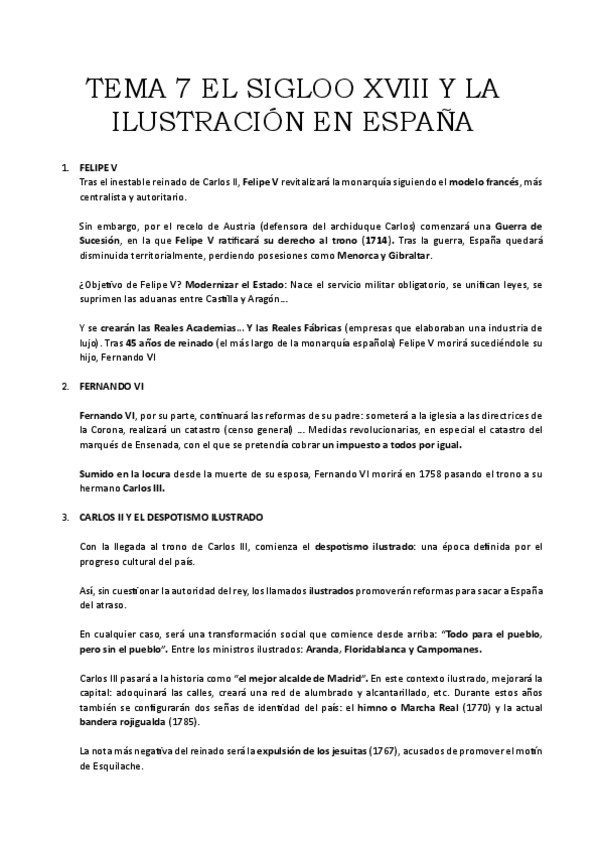 TEMA 7 EL SIGLOO XVIII Y LA ILUSTRACIÓN EN ESPAÑA

1. FELIPE V
Tras el inestable reinado de Carlos II, Felipe V revitalizará la monarquía siguiendo el modelo francés, más centralista y autoritario.

Sin embargo, por el recelo de Austria (defensora del archiduque Carlos) comenzará una Guerra de Sucesión, en la que Felipe V ratificará su derecho al trono (1714). Tras la guerra, España quedará disminuida territorialmente, perdiendo posesiones como Menorca y Gibraltar.

¿Objetivo de Felipe V? Modernizar el Estado: Nace el servicio militar obligatorio, se unifican leyes, se suprimen las aduanas entre Castilla y Aragón...

Y se crearán las Reales Academias... Y las Reales Fábricas (empresas que elaboraban una industria de lujo). Tras 45 años de reinado (el más largo de la monarquía española) Felipe V morirá sucediéndole su hijo, Fernando VI

2. FERNANDO VI

Fernando VI, por su parte, continuará las reformas de su padre: someterá a la iglesia a las directrices de la Corona, realizará un catastro (censo general) ... Medidas revolucionarias, en especial el catastro del marqués de Ensenada, con el que se pretendía cobrar un impuesto a todos por igual.

Sumido en la locura desde la muerte de su esposa, Fernando VI morirá en 1758 pasando el trono a su hermano Carlos III.

3. CARLOS II Y EL DESPOTISMO ILUSTRADO

Con la llegada al trono de Carlos III, comienza el despotismo ilustrado: una época definida por el progreso cultural del país.

Así, sin cuestionar la autoridad del rey, los llamados ilustrados promoverán reformas para sacar a España del atraso.

En cualquier caso, será una transformación social que comience desde arriba: "Todo para el pueblo, pero sin el pueblo". Entre los ministros ilustrados: Aranda, Floridablanca y Campomanes.

Carlos III pasará a la historia como "el mejor alcalde de Madrid". En este contexto ilustrado, mejorará la capital: adoquinará las calles, creará una red de alumbrado y alcantarillado, etc. Durante estos años también se configurarán dos señas de identidad del país: el himno o Marcha Real (1770) y la actual bandera rojigualda (1785).

La nota más negativa del reinado será la expulsión de los jesuitas (1767), acusados de promover el motín de Esquilache.